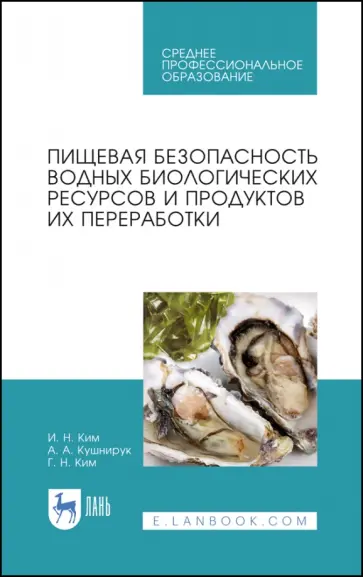 СРЕДНЕЕ ПРОФЕССИОНАЛЬНОЕ ОБРАЗОВАНИЕ

ПИЩЕВАЯ БЕЗОПАСНОСТЬ ВОДНЫХ БИОЛОГИЧЕСКИХ РЕСУРСОВ И ПРОДУКТОВ ИХ ПЕРЕРАБОТКИ

И. Н. Ким
А. А. Кушнирук
Г. Н. Ким

ЛАНЬ

E.LANBOOK.COM